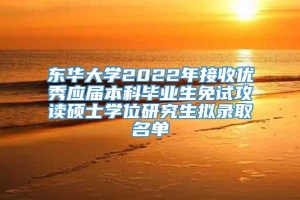 东华大学2022年接收优秀应届本科毕业生免试攻读硕士学位研究生拟录取名单